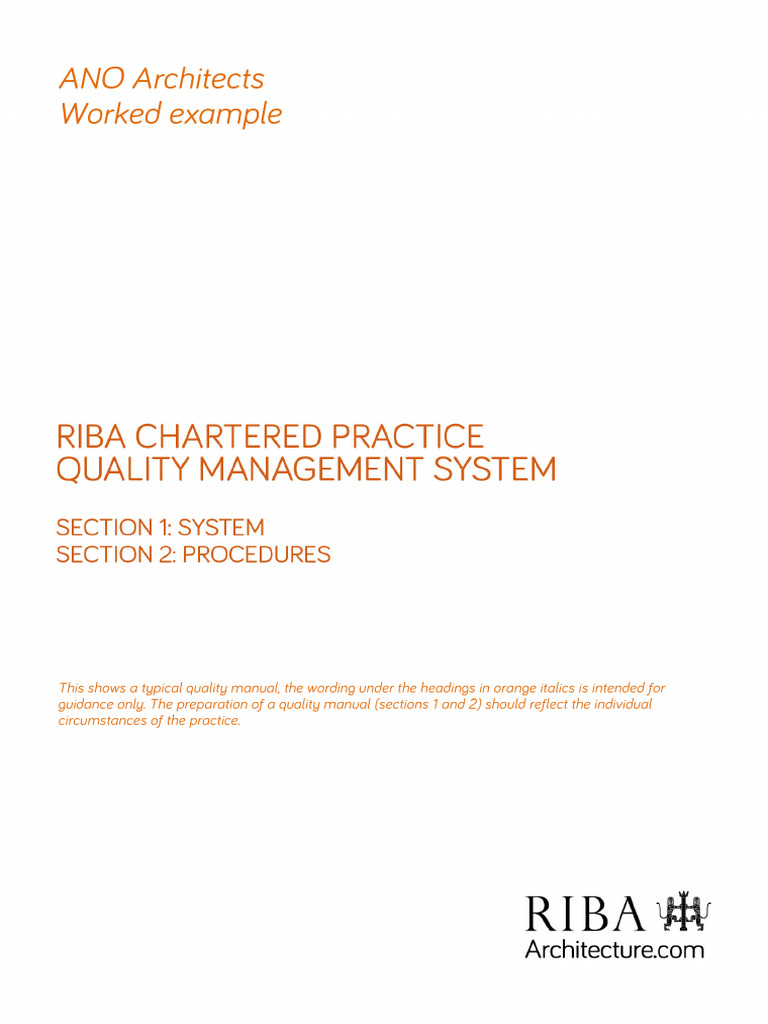 ANO Architects
Worked example

RIBA CHARTERED PRACTICE
QUALITY MANAGEMENT SYSTEM

SECTION 1: SYSTEM
SECTION 2: PROCEDURES

This shows a typical quality manual, the wording under the headings in orange italics is intended for guidance only. The preparation of a quality manual (sections 1 and 2) should reflect the individual circumstances of the practice.

RIBA
Architecture.com